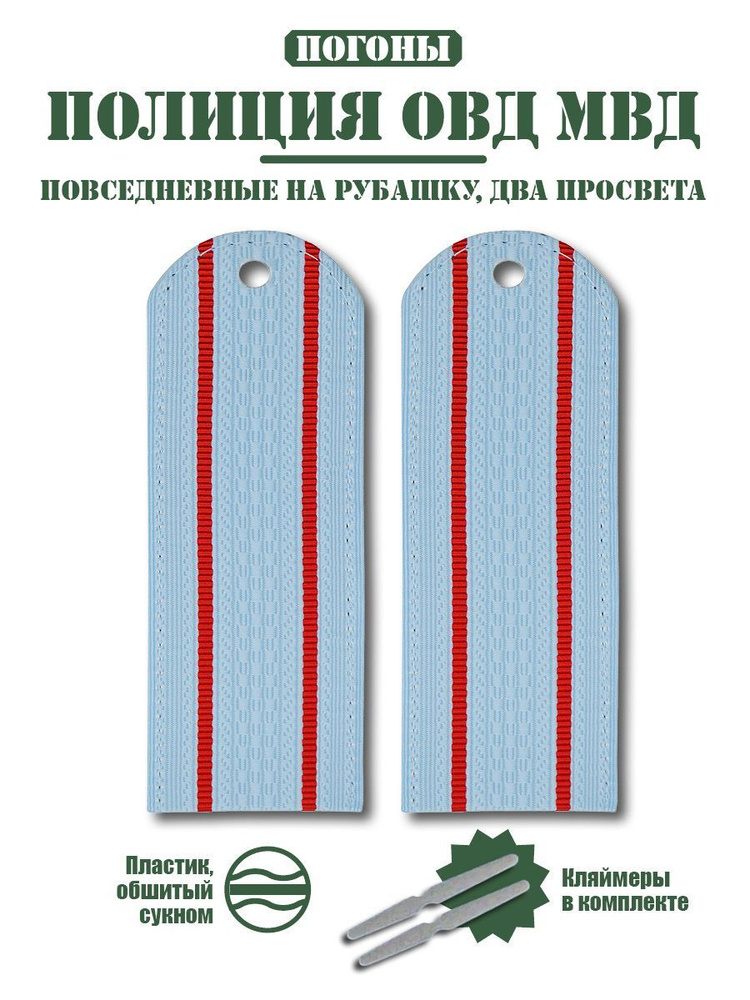 ПОГОНЫ

ПОЛИЦИЯ ОВД МВД

ПОВСЕДНЕВНЫЕ НА РУБАШКУ, ДВА ПРОСВЕТА

Пластик, обшитый сукном

Кляймеры в комплекте